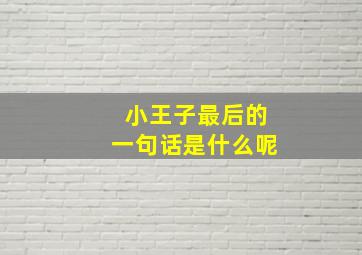 小王子最后的
一句话是什么呢